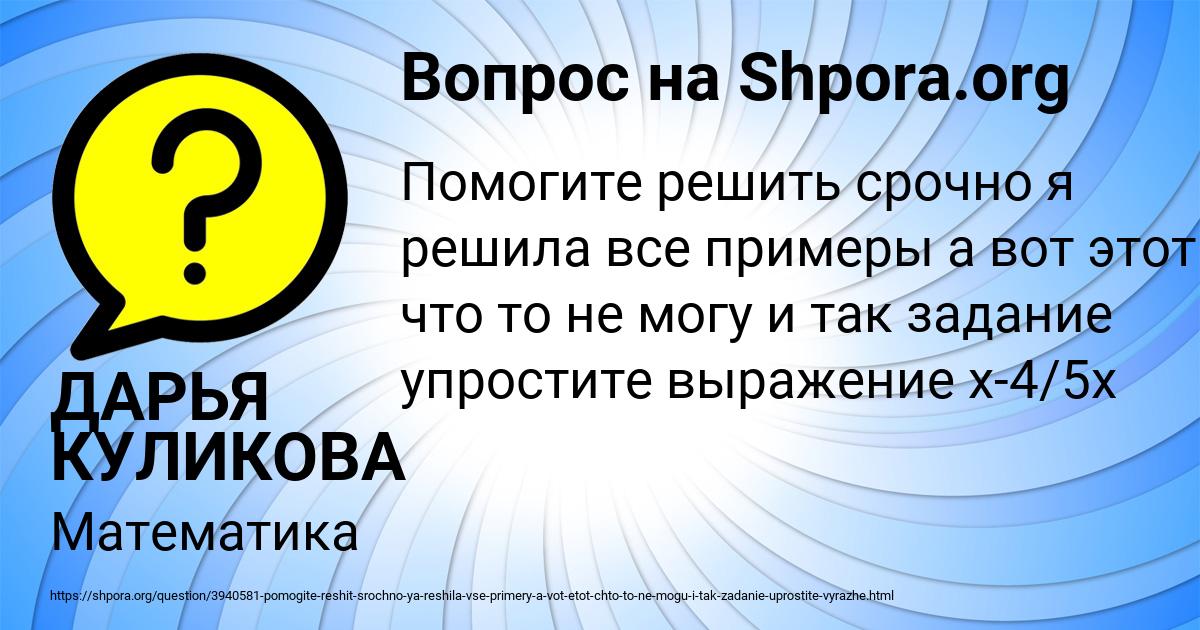 Вопрос на Shpora.org

Помогите решить срочно я решила все примеры а вот этот что то не могу и так задание упростите выражение x-4/5x

ДАРЬЯ КУЛИКОВА

Математика

https://shpora.org/question/3940581-pomogite-reshit-srochno-ya-reshila-vse-primery-a-vot-etot-chto-to-ne-mogu-i-tak-zadanie-uprostite-vyrazhe.html